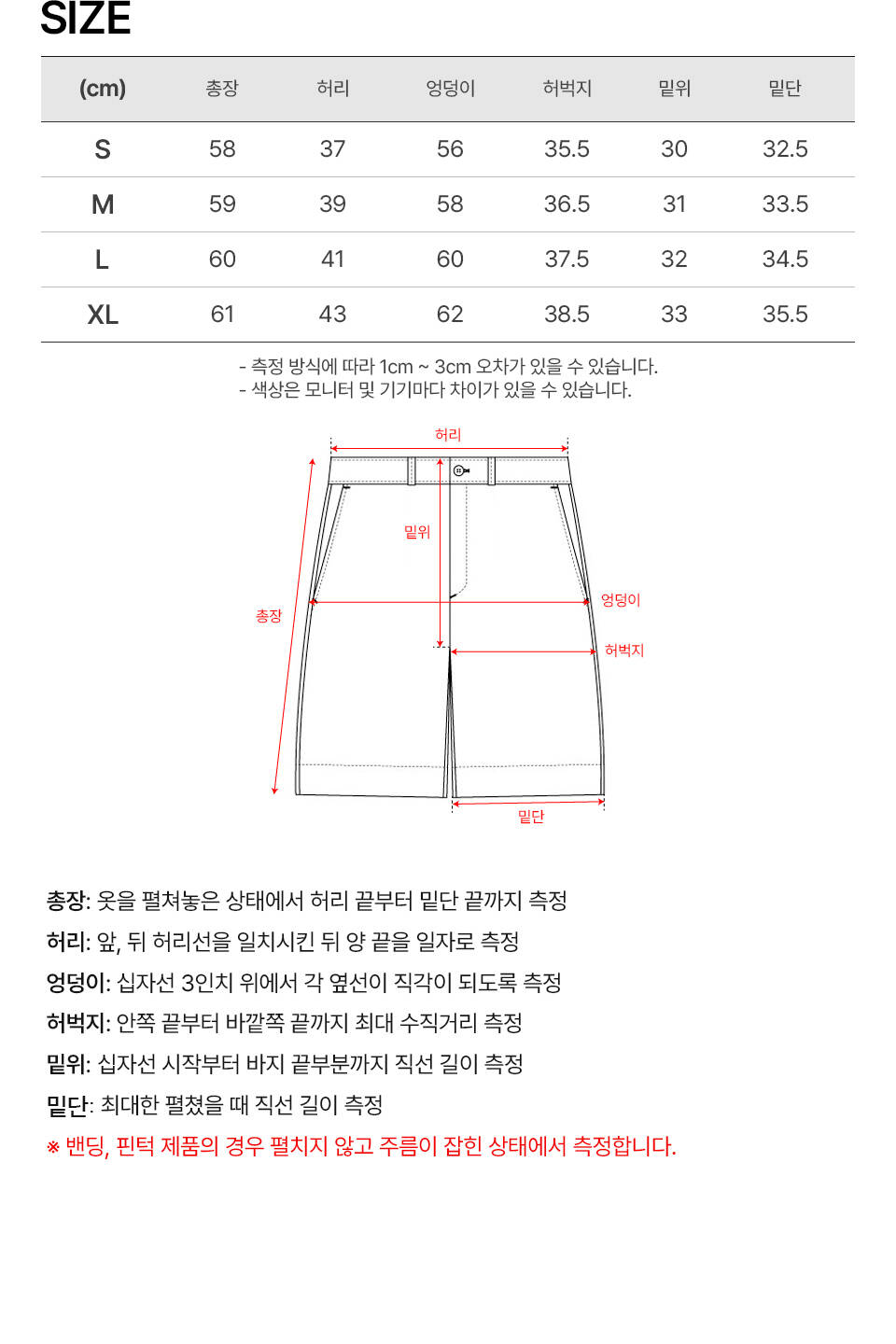 SIZE

| (cm) | 총장 | 허리 | 엉덩이 | 허벅지 | 밑위 | 밑단 |
|---|---|---|---|---|---|---|
| S | 58 | 37 | 56 | 35.5 | 30 | 32.5 |
| M | 59 | 39 | 58 | 36.5 | 31 | 33.5 |
| L | 60 | 41 | 60 | 37.5 | 32 | 34.5 |
| XL | 61 | 43 | 62 | 38.5 | 33 | 35.5 |

- 측정 방식에 따라 1cm ~ 3cm 오차가 있을 수 있습니다.
- 색상은 모니터 및 기기마다 차이가 있을 수 있습니다.

허리
밑위
총장
엉덩이
허벅지
밑단

총장: 옷을 펼쳐놓은 상태에서 허리 끝부터 밑단 끝까지 측정
허리: 앞, 뒤 허리선을 일치시킨 뒤 양 끝을 일자로 측정
엉덩이: 십자선 3인치 위에서 각 옆선이 직각이 되도록 측정
허벅지: 안쪽 끝부터 바깥쪽 끝까지 최대 수직거리 측정
밑위: 십자선 시작부터 바지 끝부분까지 직선 길이 측정
밑단: 최대한 펼쳤을 때 직선 길이 측정
※ 밴딩, 핀턱 제품의 경우 펼치지 않고 주름이 잡힌 상태에서 측정합니다.